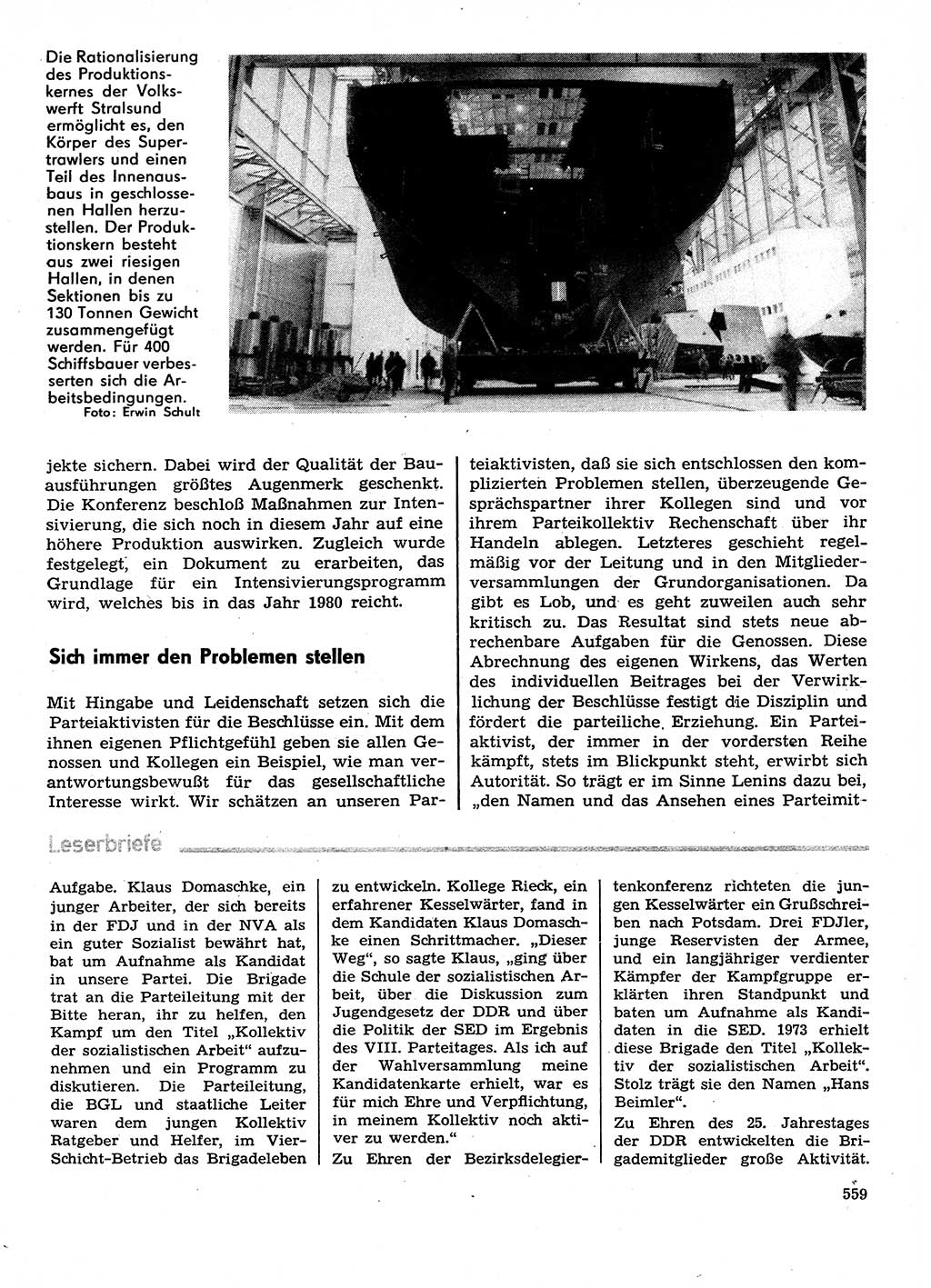 Die Rationalisierung des Produktionskernes der Volkswerft Stralsund ermöglicht es, den Körper des Supertrawlers und einen Teil des Innenausbaus in geschlossenen Hallen herzustellen. Der Produktionskern besteht aus zwei riesigen Hallen, in denen Sektionen bis zu 130 Tonnen Gewicht zusammengefügt werden. Für 400 Schiffsbauer verbesserten sich die Arbeitsbedingungen.
Foto: Erwin Schult

jekte sichern. Dabei wird der Qualität der Bauausführungen größtes Augenmerk geschenkt. Die Konferenz beschloß Maßnahmen zur Intensivierung, die sich noch in diesem Jahr auf eine höhere Produktion auswirken. Zugleich wurde festgelegt, ein Dokument zu erarbeiten, das Grundlage für ein Intensivierungsprogramm wird, welches bis in das Jahr 1980 reicht.

Sich immer den Problemen stellen

Mit Hingabe und Leidenschaft setzen sich die Parteiaktivisten für die Beschlüsse ein. Mit dem ihnen eigenen Pflichtgefühl geben sie allen Genossen und Kollegen ein Beispiel, wie man verantwortungsbewußt für das gesellschaftliche Interesse wirkt. Wir schätzen an unseren Parteiaktivisten, daß sie sich entschlossen den komplizierten Problemen stellen, überzeugende Gesprächspartner ihrer Kollegen sind und vor ihrem Parteikollektiv Rechenschaft über ihr Handeln ablegen. Letzteres geschieht regelmäßig vor der Leitung und in den Mitgliederversammlungen der Grundorganisationen. Da gibt es Lob, und es geht zuweilen auch sehr kritisch zu. Das Resultat sind stets neue abrechenbare Aufgaben für die Genossen. Diese Abrechnung des eigenen Wirkens, das Werten des individuellen Beitrages bei der Verwirklichung der Beschlüsse festigt die Disziplin und fördert die parteiliche Erziehung. Ein Parteiaktivist, der immer in der vordersten Reihe kämpft, stets im Blickpunkt steht, erwirbt sich Autorität. So trägt er im Sinne Lenins dazu bei, „den Namen und das Ansehen eines Parteimit-

Leserbriefe

Aufgabe. Klaus Domaschke, ein junger Arbeiter, der sich bereits in der FDJ und in der NVA als ein guter Sozialist bewährt hat, bat um Aufnahme als Kandidat in unsere Partei. Die Brigade trat an die Parteileitung mit der Bitte heran, ihr zu helfen, den Kampf um den Titel „Kollektiv der sozialistischen Arbeit“ aufzunehmen und ein Programm zu diskutieren. Die Parteileitung, die BGL und staatliche Leiter waren dem jungen Kollektiv Ratgeber und Helfer, im Vier-Schicht-Betrieb das Brigadeleben zu entwickeln. Kollege Rieck, ein erfahrener Kesselwärter, fand in dem Kandidaten Klaus Domaschke einen Schrittmacher. „Dieser Weg“, so sagte Klaus, „ging über die Schule der sozialistischen Arbeit, über die Diskussion zum Jugendgesetz der DDR und über die Politik der SED im Ergebnis des VIII. Parteitages. Als ich auf der Wahlversammlung meine Kandidatenkarte erhielt, war es für mich Ehre und Verpflichtung, in meinem Kollektiv noch aktiver zu werden.“
Zu Ehren der Bezirksdelegiertenkonferenz richteten die jungen Kesselwärter ein Grußschreiben nach Potsdam. Drei FDJler, junge Reservisten der Armee, und ein langjähriger verdienter Kämpfer der Kampfgruppe erklärten ihren Standpunkt und baten um Aufnahme als Kandidaten in die SED. 1973 erhielt diese Brigade den Titel „Kollektiv der sozialistischen Arbeit“. Stolz trägt sie den Namen „Hans Beimler“.
Zu Ehren des 25. Jahrestages der DDR entwickelten die Brigademitglieder große Aktivität.

559